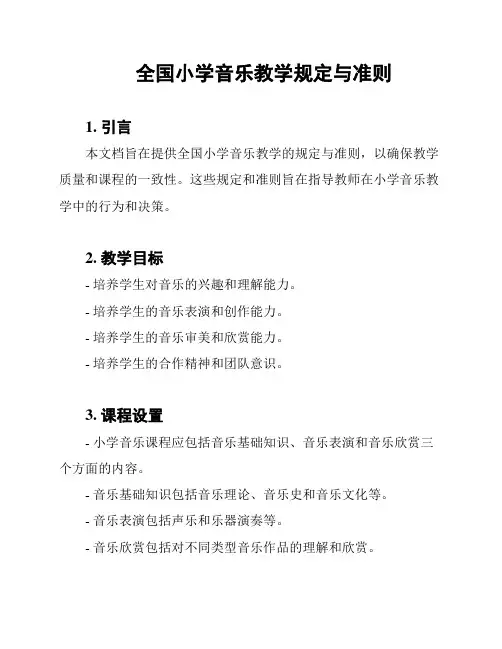 全国小学音乐教学规定与准则

1. 引言

本文档旨在提供全国小学音乐教学的规定与准则，以确保教学质量和课程的一致性。这些规定和准则旨在指导教师在小学音乐教学中的行为和决策。

2. 教学目标

- 培养学生对音乐的兴趣和理解能力。

- 培养学生的音乐表演和创作能力。

- 培养学生的音乐审美和欣赏能力。

- 培养学生的合作精神和团队意识。

3. 课程设置

- 小学音乐课程应包括音乐基础知识、音乐表演和音乐欣赏三个方面的内容。

- 音乐基础知识包括音乐理论、音乐史和音乐文化等。

- 音乐表演包括声乐和乐器演奏等。

- 音乐欣赏包括对不同类型音乐作品的理解和欣赏。